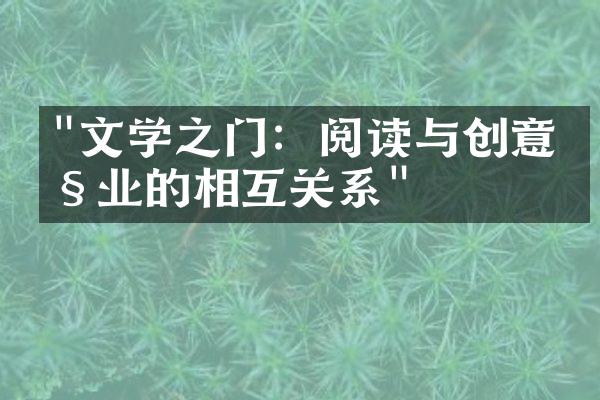 "文学之门：阅读与创意§业的相互关系"